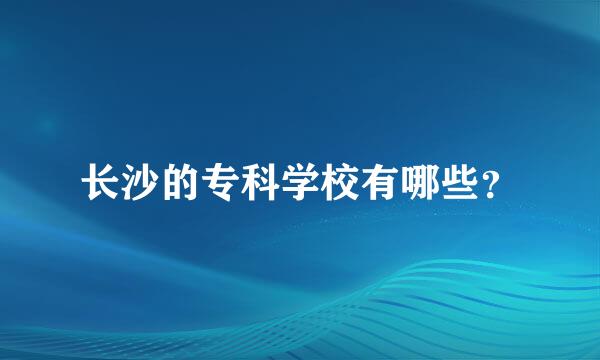 长沙的专科学校有哪些?